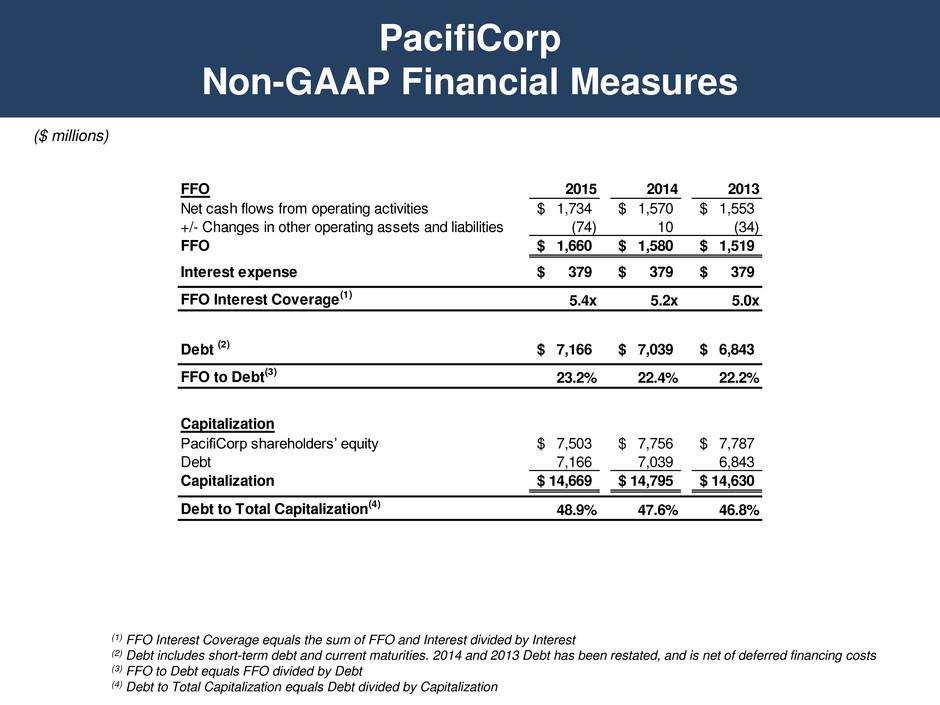 PacifiCorp
Non-GAAP Financial Measures

($ millions)

| FFO | 2015 | 2014 | 2013 |
|---|---|---|---|
| Net cash flows from operating activities | $ 1,734 | $ 1,570 | $ 1,553 |
| +/- Changes in other operating assets and liabilities | (74) | 10 | (34) |
| FFO | $ 1,660 | $ 1,580 | $ 1,519 |
| Interest expense | $ 379 | $ 379 | $ 379 |
| FFO Interest Coverage$^{(1)}$ | 5.4x | 5.2x | 5.0x |
| Debt $^{(2)}$ | $ 7,166 | $ 7,039 | $ 6,843 |
| FFO to Debt$^{(3)}$ | 23.2% | 22.4% | 22.2% |
| Capitalization | | | |
| PacifiCorp shareholders' equity | $ 7,503 | $ 7,756 | $ 7,787 |
| Debt | 7,166 | 7,039 | 6,843 |
| Capitalization | $ 14,669 | $ 14,795 | $ 14,630 |
| Debt to Total Capitalization$^{(4)}$ | 48.9% | 47.6% | 46.8% |

$^{(1)}$ FFO Interest Coverage equals the sum of FFO and Interest divided by Interest
$^{(2)}$ Debt includes short-term debt and current maturities. 2014 and 2013 Debt has been restated, and is net of deferred financing costs
$^{(3)}$ FFO to Debt equals FFO divided by Debt
$^{(4)}$ Debt to Total Capitalization equals Debt divided by Capitalization